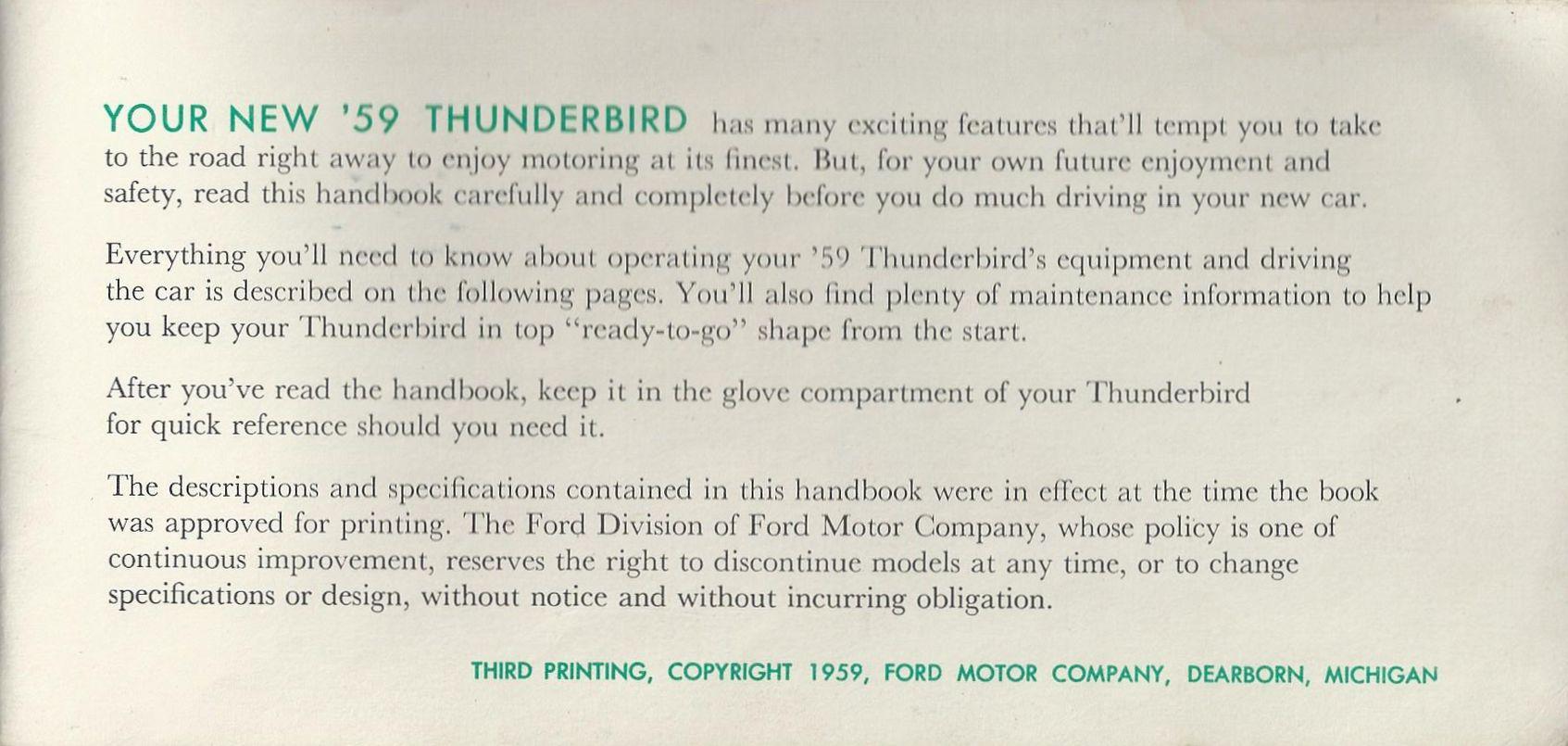 YOUR NEW '59 THUNDERBIRD has many exciting features that'll tempt you to take to the road right away to enjoy motoring at its finest. But, for your own future enjoyment and safety, read this handbook carefully and completely before you do much driving in your new car.

Everything you'll need to know about operating your '59 Thunderbird's equipment and driving the car is described on the following pages. You'll also find plenty of maintenance information to help you keep your Thunderbird in top "ready-to-go" shape from the start.

After you've read the handbook, keep it in the glove compartment of your Thunderbird for quick reference should you need it.

The descriptions and specifications contained in this handbook were in effect at the time the book was approved for printing. The Ford Division of Ford Motor Company, whose policy is one of continuous improvement, reserves the right to discontinue models at any time, or to change specifications or design, without notice and without incurring obligation.

THIRD PRINTING, COPYRIGHT 1959, FORD MOTOR COMPANY, DEARBORN, MICHIGAN